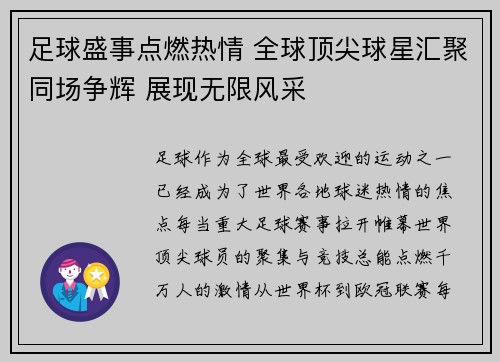 足球盛事点燃热情 全球顶尖球星汇聚同场争辉 展现无限风采

足球作为全球最受欢迎的运动之一已经成为了世界各地球迷热情的焦点每当重大足球赛事拉开帷幕世界顶尖球员的聚集与竞技总能点燃千万人的激情从世界杯到欧冠联赛每